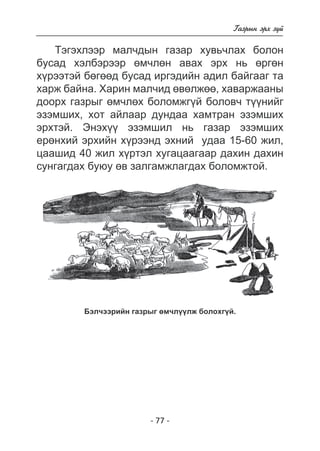 Газрын эрх зүй

Тэгэхлээр малчдын газар хувьчлах болон бусад хэлбэрээр өмчлөн авах эрх нь өргөн хүрээтэй бөгөөд бусад иргэдийн адил байгааг та харж байна. Харин малчид өвөлжөө, хаваржааны доорх газрыг өмчлөх боломжгүй боловч түүнийг эзэмших, хот айлаар дундаа хамтран эзэмших эрхтэй. Энэхүү эзэмшил нь газар эзэмших ерөнхий эрхийн хүрээнд эхний удаа 15-60 жил, цаашид 40 жил хүртэл хугацаагаар дахин дахин сунгагдах буюу өв залгамжлагдах боломжтой.

Бэлчээрийн газрыг өмчлүүлж болохгүй.

- 77 -